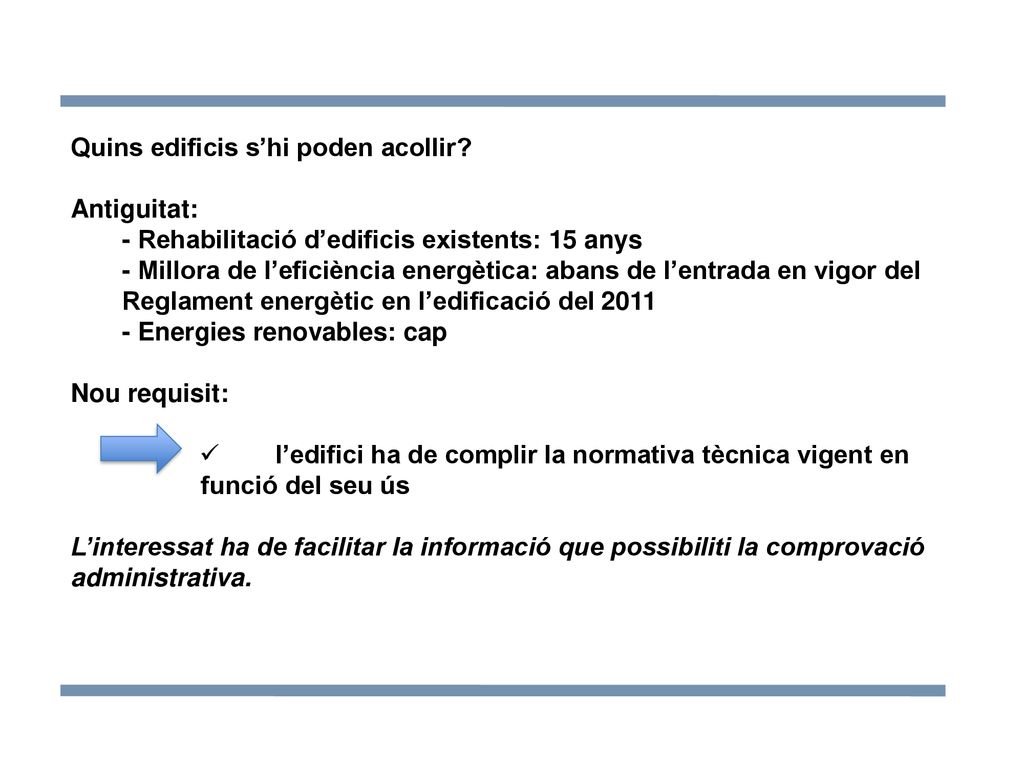 Quins edificis s’hi poden acollir?

Antiguitat:
- Rehabilitació d’edificis existents: 15 anys
- Millora de l’eficiència energètica: abans de l’entrada en vigor del Reglament energètic en l’edificació del 2011
- Energies renovables: cap

Nou requisit:

✓ l’edifici ha de complir la normativa tècnica vigent en funció del seu ús

L’interessat ha de facilitar la informació que possibiliti la comprovació administrativa.